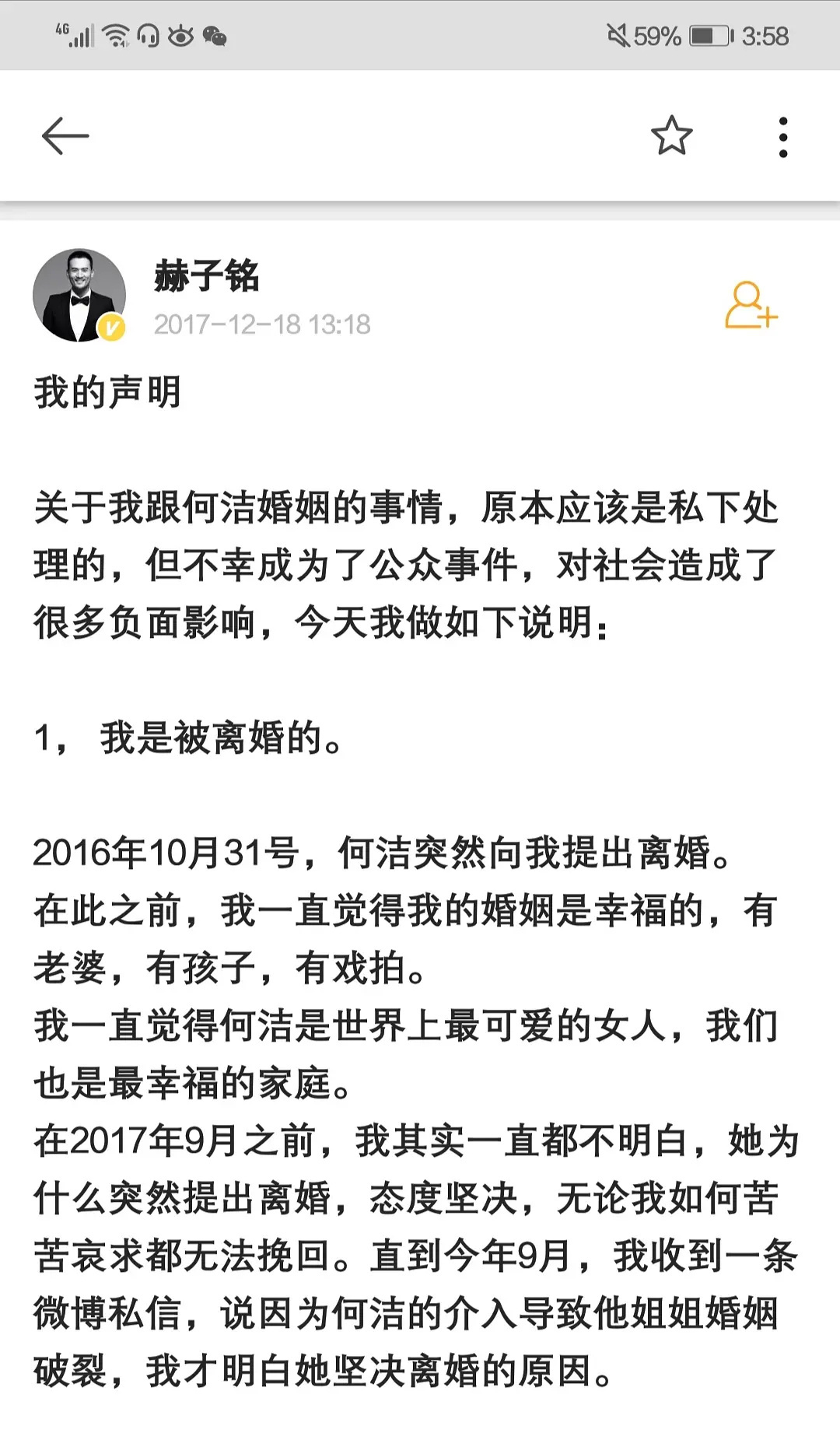 4G 59% 3:58

赫子铭
2017-12-18 13:18

我的声明

关于我跟何洁婚姻的事情，原本应该是私下处理的，但不幸成为了公众事件，对社会造成了很多负面影响，今天我做如下说明：

1， 我是被离婚的。

2016年10月31号，何洁突然向我提出离婚。
在此之前，我一直觉得我的婚姻是幸福的，有老婆，有孩子，有戏拍。
我一直觉得何洁是世界上最可爱的女人，我们也是最幸福的家庭。
在2017年9月之前，我其实一直都不明白，她为什么突然提出离婚，态度坚决，无论我如何苦苦哀求都无法挽回。直到今年9月，我收到一条微博私信，说因为何洁的介入导致他姐姐婚姻破裂，我才明白她坚决离婚的原因。